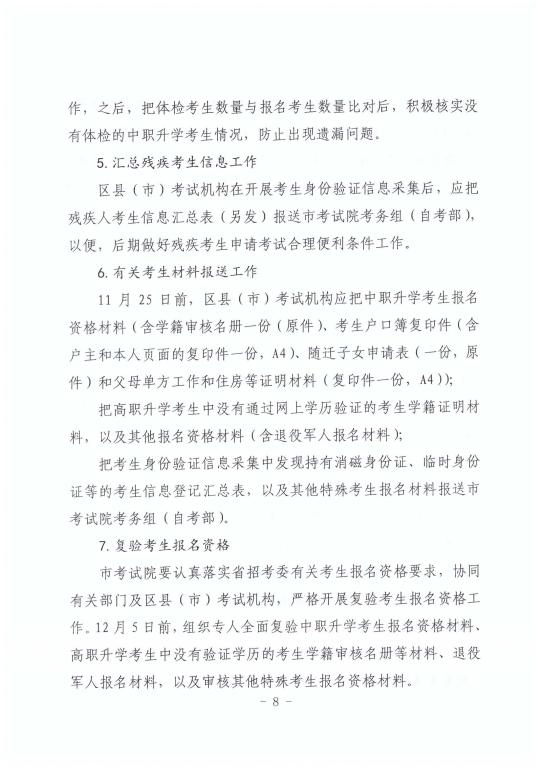 作，之后，把体检考生数量与报名考生数量比对后，积极核实没有体检的中职升学考生情况，防止出现遗漏问题。

5.汇总残疾考生信息工作

区县（市）考试机构在开展考生身份验证信息采集后，应把残疾人考生信息汇总表（另发）报送市考试院考务组（自考部），以便，后期做好残疾考生申请考试合理便利条件工作。

6.有关考生材料报送工作

11月25日前，区县（市）考试机构应把中职升学考生报名资格材料（含学籍审核名册一份（原件）、考生户口簿复印件（含户主和本人页面的复印件一份，A4）、随迁子女申请表（一份，原件）和父母单方工作和住房等证明材料（复印件一份，A4））；

把高职升学考生中没有通过网上学历验证的考生学籍证明材料，以及其他报名资格材料（含退役军人报名材料）；

把考生身份验证信息采集中发现持有消磁身份证、临时身份证等的考生信息登记汇总表，以及其他特殊考生报名材料报送市考试院考务组（自考部）。

7.复验考生报名资格

市考试院要认真落实省招考委有关考生报名资格要求，协同有关部门及区县（市）考试机构，严格开展复验考生报名资格工作。12月5日前，组织专人全面复验中职升学考生报名资格材料、高职升学考生中没有验证学历的考生学籍审核名册等材料、退役军人报名材料，以及审核其他特殊考生报名资格材料。

- 8 -